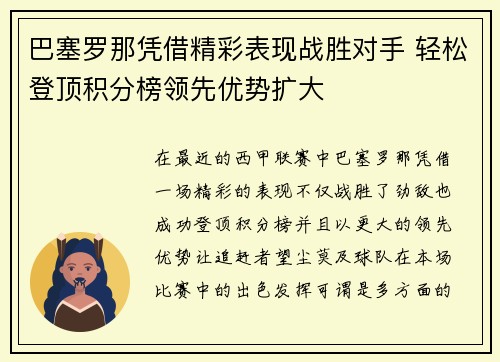 巴塞罗那凭借精彩表现战胜对手 轻松登顶积分榜领先优势扩大

在最近的西甲联赛中巴塞罗那凭借一场精彩的表现不仅战胜了劲敌也成功登顶积分榜并且以更大的领先优势让追赶者望尘莫及球队在本场比赛中的出色发挥可谓是多方面的